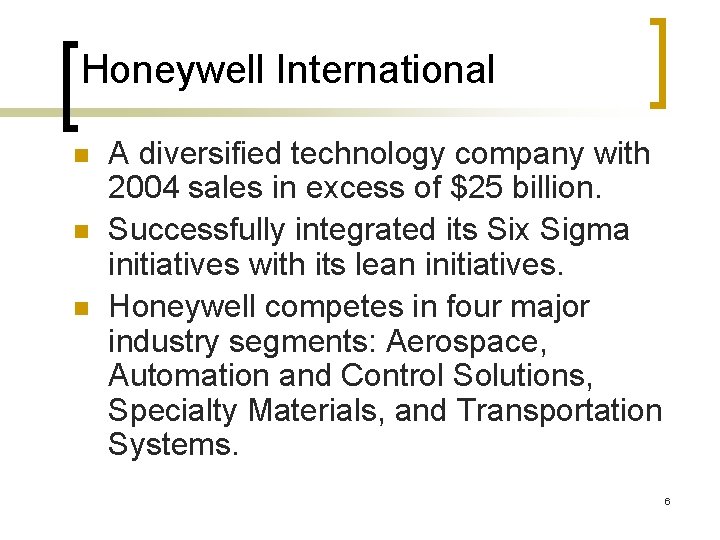 Honeywell International

• A diversified technology company with 2004 sales in excess of $25 billion.
• Successfully integrated its Six Sigma initiatives with its lean initiatives.
• Honeywell competes in four major industry segments: Aerospace, Automation and Control Solutions, Specialty Materials, and Transportation Systems.

6